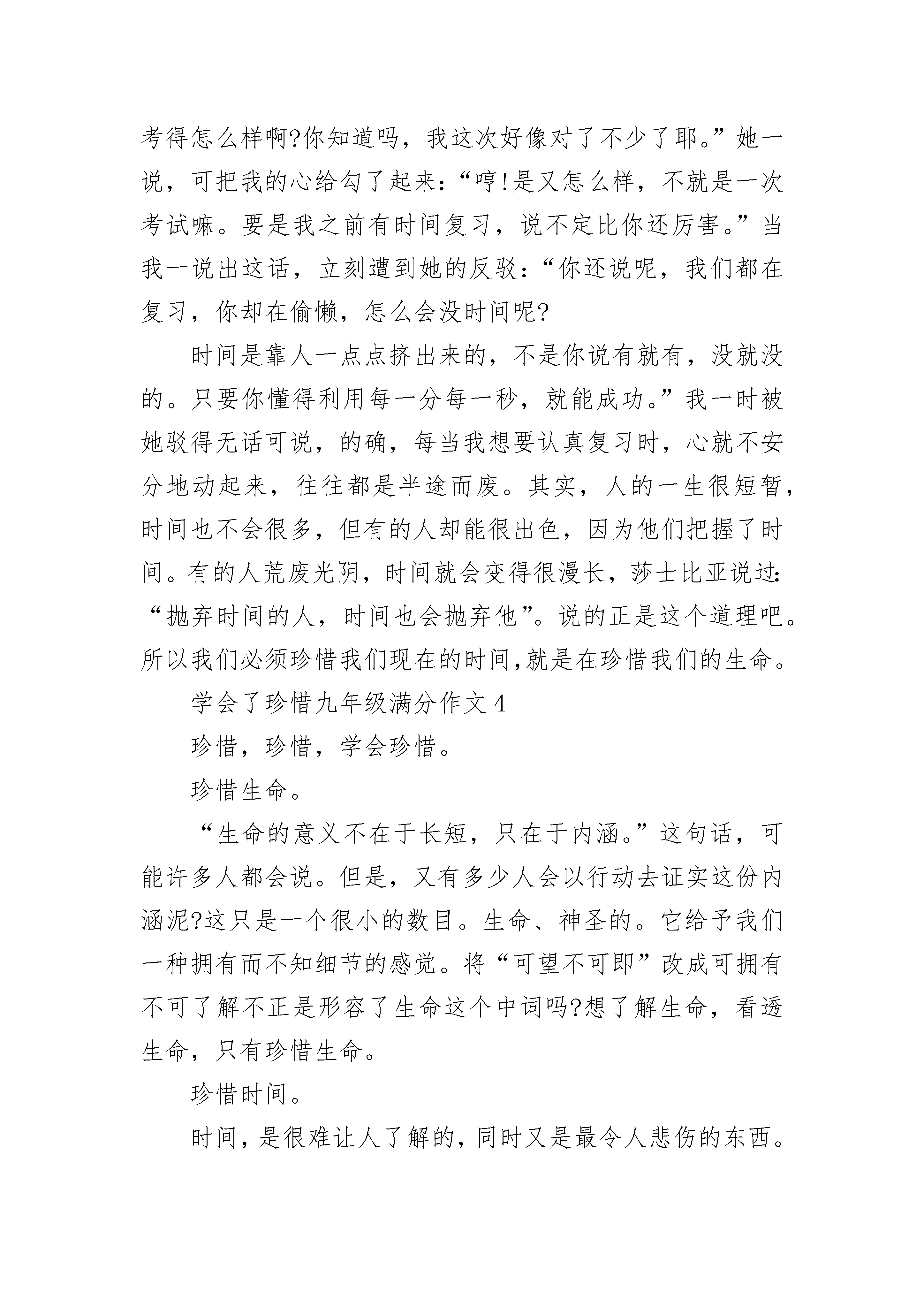 考得怎么样啊?你知道吗，我这次好像对了不少了耶。”她一说，可把我的心给勾了起来:“哼!是又怎么样，不就是一次考试嘛。要是我之前有时间复习，说不定比你还厉害。”当我一说出这话，立刻遭到她的反驳:“你还说呢，我们都在复习，你却在偷懒，怎么会没时间呢?

时间是靠人一点点挤出来的，不是你说有就有，没就没的。只要你懂得利用每一分每一秒，就能成功。”我一时被她驳得无话可说，的确，每当我想要认真复习时，心就不安分地动起来，往往都是半途而废。其实，人的一生很短暂，时间也不会很多，但有的人却能很出色，因为他们把握了时间。有的人荒废光阴，时间就会变得很漫长，莎士比亚说过:“抛弃时间的人，时间也会抛弃他”。说的正是这个道理吧。所以我们必须珍惜我们现在的时间,就是在珍惜我们的生命。

学会了珍惜九年级满分作文 4

珍惜，珍惜，学会珍惜。

珍惜生命。

“生命的意义不在于长短，只在于内涵。”这句话，可能许多人都会说。但是，又有多少人会以行动去证实这份内涵泥?这只是一个很小的数目。生命、神圣的。它给予我们一种拥有而不知细节的感觉。将“可望不可即”改成可拥有不可了解不正是形容了生命这个中词吗?想了解生命，看透生命，只有珍惜生命。

珍惜时间。

时间，是很难让人了解的，同时又是最令人悲伤的东西。